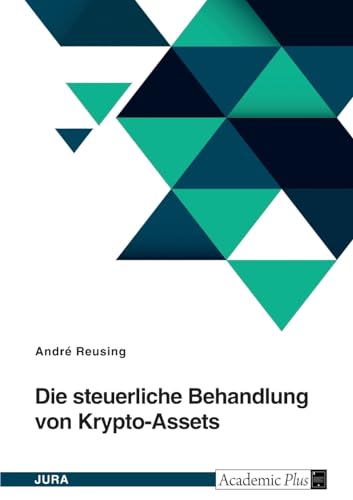 André Reusing

Die steuerliche Behandlung von Krypto-Assets

JURA

Academic Plus